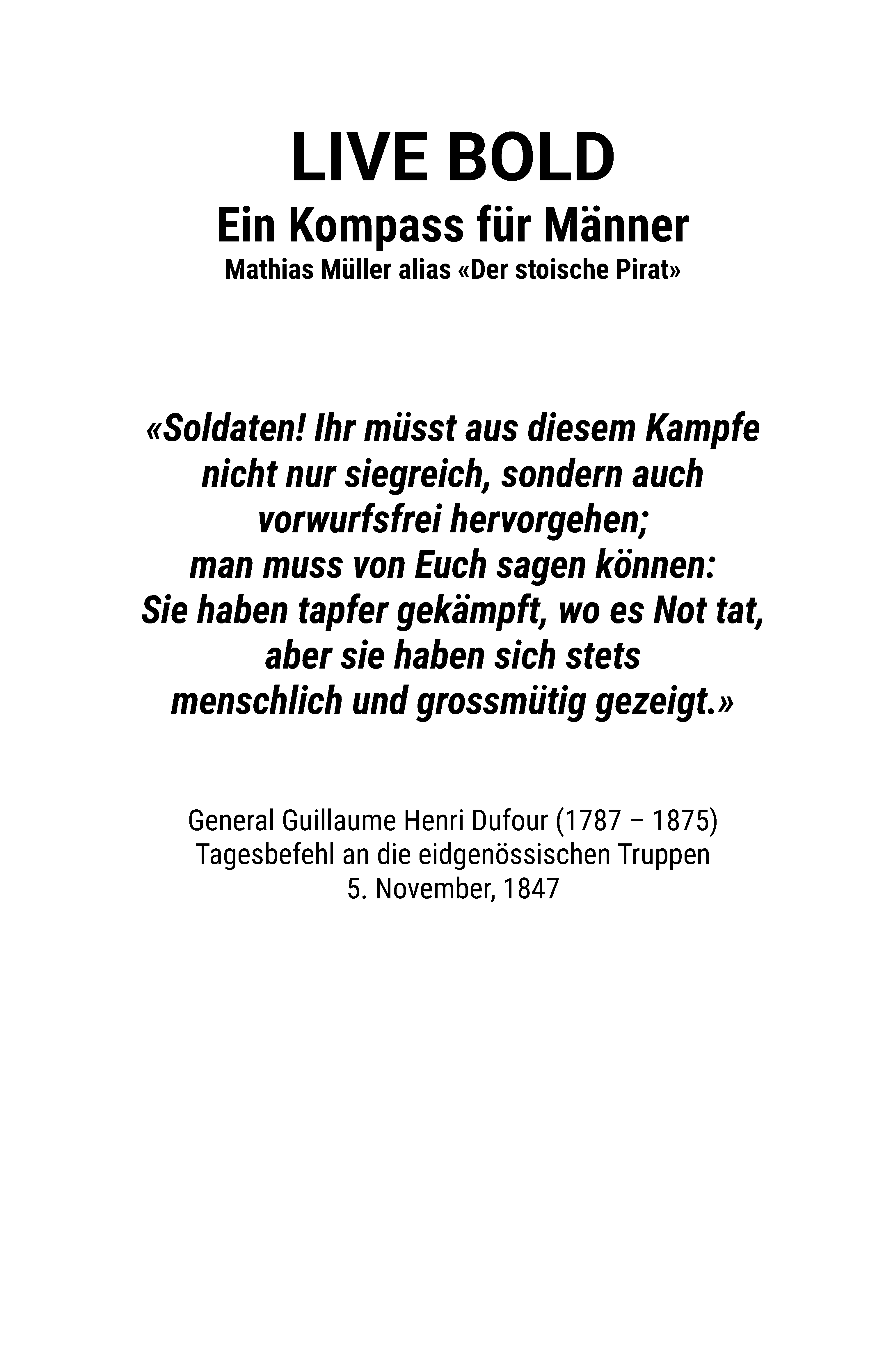 LIVE BOLD
Ein Kompass für Männer
Mathias Müller alias «Der stoische Pirat»

«Soldaten! Ihr müsst aus diesem Kampfe nicht nur siegreich, sondern auch vorwurfsfrei hervorgehen; man muss von Euch sagen können: Sie haben tapfer gekämpft, wo es Not tat, aber sie haben sich stets menschlich und grossmütig gezeigt.»

General Guillaume Henri Dufour (1787 – 1875)
Tagesbefehl an die eidgenössischen Truppen
5. November, 1847